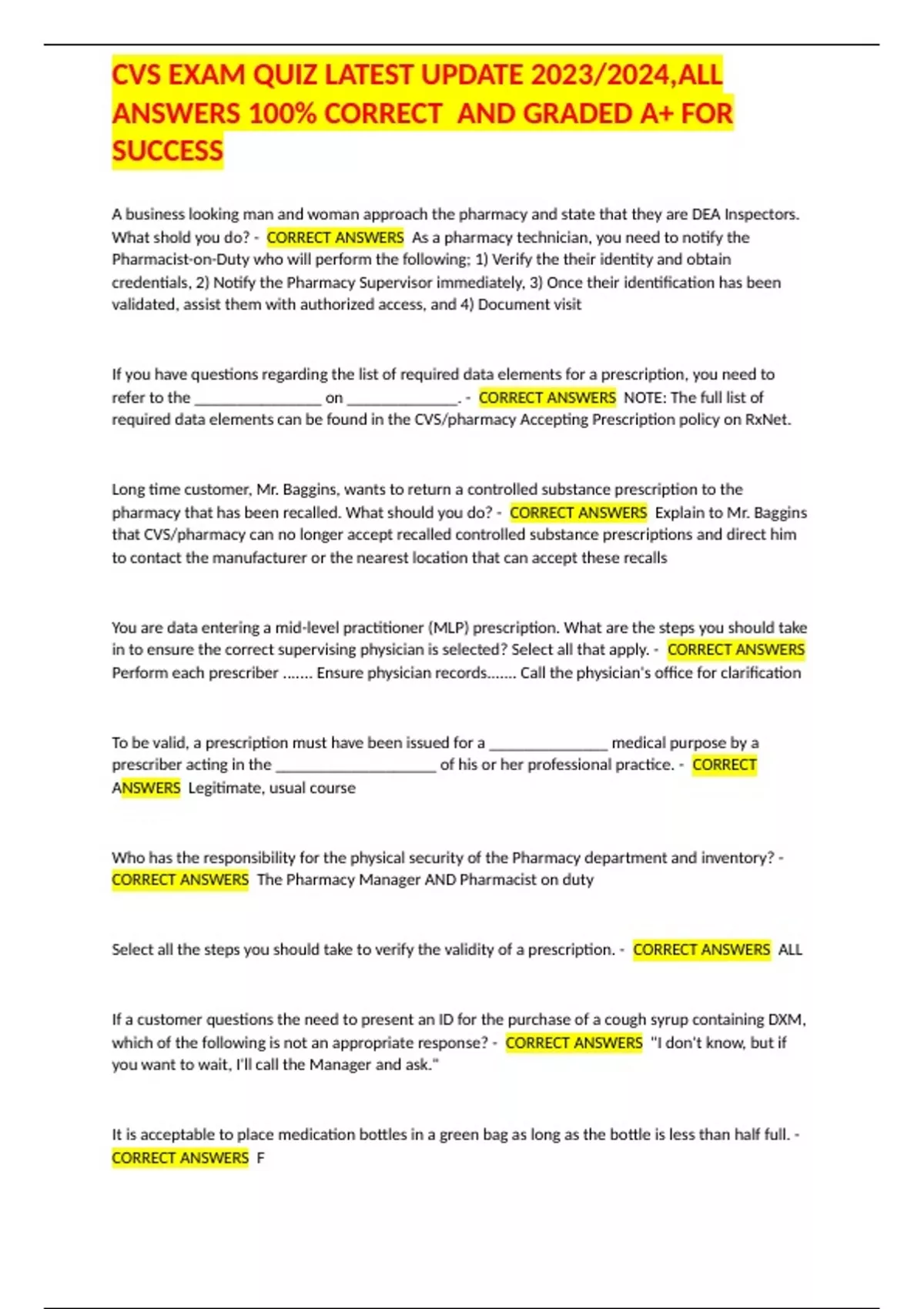 CVS EXAM QUIZ LATEST UPDATE 2023/2024,ALL ANSWERS 100% CORRECT AND GRADED A+ FOR SUCCESS

A business looking man and woman approach the pharmacy and state that they are DEA Inspectors. What shold you do? - CORRECT ANSWERS As a pharmacy technician, you need to notify the Pharmacist-on-Duty who will perform the following; 1) Verify the their identity and obtain credentials, 2) Notify the Pharmacy Supervisor immediately, 3) Once their identification has been validated, assist them with authorized access, and 4) Document visit

If you have questions regarding the list of required data elements for a prescription, you need to refer to the ________________ on ______________. - CORRECT ANSWERS NOTE: The full list of required data elements can be found in the CVS/pharmacy Accepting Prescription policy on RxNet.

Long time customer, Mr. Baggins, wants to return a controlled substance prescription to the pharmacy that has been recalled. What should you do? - CORRECT ANSWERS Explain to Mr. Baggins that CVS/pharmacy can no longer accept recalled controlled substance prescriptions and direct him to contact the manufacturer or the nearest location that can accept these recalls

You are data entering a mid-level practitioner (MLP) prescription. What are the steps you should take in to ensure the correct supervising physician is selected? Select all that apply. - CORRECT ANSWERS Perform each prescriber ....... Ensure physician records....... Call the physician's office for clarification

To be valid, a prescription must have been issued for a _______________ medical purpose by a prescriber acting in the ____________________ of his or her professional practice. - CORRECT ANSWERS Legitimate, usual course

Who has the responsibility for the physical security of the Pharmacy department and inventory? - CORRECT ANSWERS The Pharmacy Manager AND Pharmacist on duty

Select all the steps you should take to verify the validity of a prescription. - CORRECT ANSWERS ALL

If a customer questions the need to present an ID for the purchase of a cough syrup containing DXM, which of the following is not an appropriate response? - CORRECT ANSWERS "I don't know, but if you want to wait, I'll call the Manager and ask."

It is acceptable to place medication bottles in a green bag as long as the bottle is less than half full. - CORRECT ANSWERS F